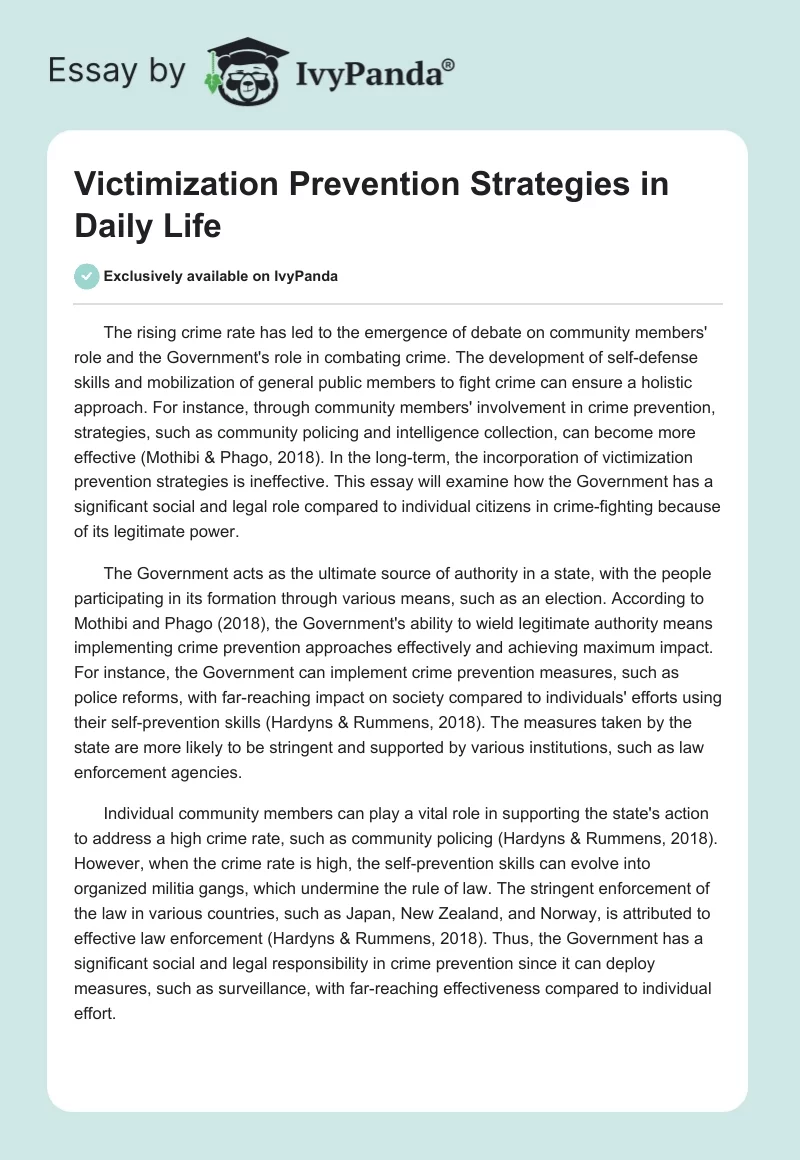 Essay by IvyPanda®

Victimization Prevention Strategies in Daily Life

Exclusively available on IvyPanda

The rising crime rate has led to the emergence of debate on community members' role and the Government's role in combating crime. The development of self-defense skills and mobilization of general public members to fight crime can ensure a holistic approach. For instance, through community members' involvement in crime prevention, strategies, such as community policing and intelligence collection, can become more effective (Mothibi & Phago, 2018). In the long-term, the incorporation of victimization prevention strategies is ineffective. This essay will examine how the Government has a significant social and legal role compared to individual citizens in crime-fighting because of its legitimate power.

The Government acts as the ultimate source of authority in a state, with the people participating in its formation through various means, such as an election. According to Mothibi and Phago (2018), the Government's ability to wield legitimate authority means implementing crime prevention approaches effectively and achieving maximum impact. For instance, the Government can implement crime prevention measures, such as police reforms, with far-reaching impact on society compared to individuals' efforts using their self-prevention skills (Hardyns & Rummens, 2018). The measures taken by the state are more likely to be stringent and supported by various institutions, such as law enforcement agencies.

Individual community members can play a vital role in supporting the state's action to address a high crime rate, such as community policing (Hardyns & Rummens, 2018). However, when the crime rate is high, the self-prevention skills can evolve into organized militia gangs, which undermine the rule of law. The stringent enforcement of the law in various countries, such as Japan, New Zealand, and Norway, is attributed to effective law enforcement (Hardyns & Rummens, 2018). Thus, the Government has a significant social and legal responsibility in crime prevention since it can deploy measures, such as surveillance, with far-reaching effectiveness compared to individual effort.